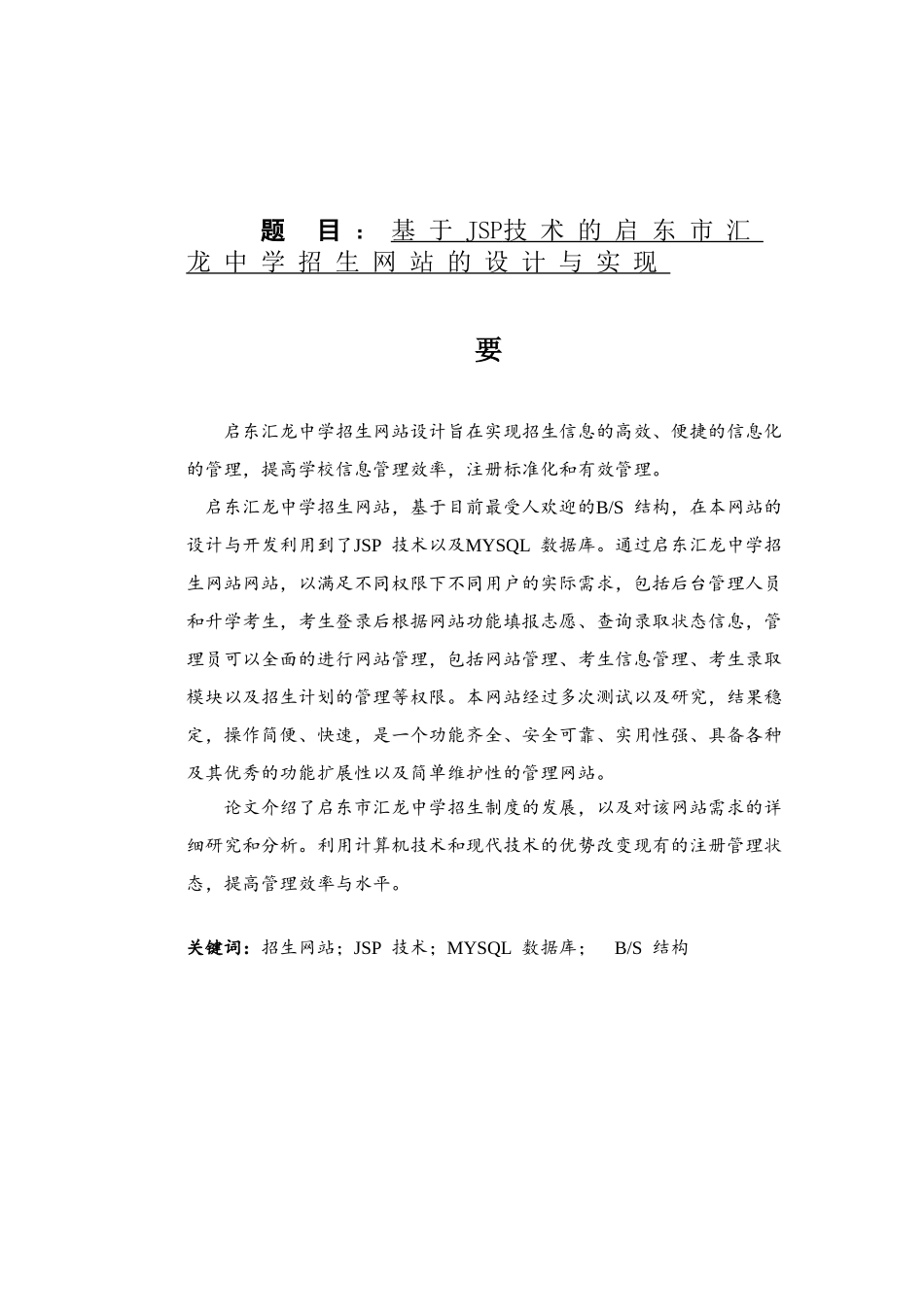 题 目：基于JSP技术的启东市汇龙中学招生网站的设计与实现

要

启东汇龙中学招生网站设计旨在实现招生信息的高效、便捷的信息化的管理，提高学校信息管理效率，注册标准化和有效管理。

启东汇龙中学招生网站，基于目前最受人欢迎的B/S 结构，在本网站的设计与开发利用到了JSP 技术以及MYSQL 数据库。通过启东汇龙中学招生网站网站，以满足不同权限下不同用户的实际需求，包括后台管理人员和升学考生，考生登录后根据网站功能填报志愿、查询录取状态信息，管理员可以全面的进行网站管理，包括网站管理、考生信息管理、考生录取模块以及招生计划的管理等权限。本网站经过多次测试以及研究，结果稳定，操作简便、快速，是一个功能齐全、安全可靠、实用性强、具备各种及其优秀的功能扩展性以及简单维护性的管理网站。

论文介绍了启东市汇龙中学招生制度的发展，以及对该网站需求的详细研究和分析。利用计算机技术和现代技术的优势改变现有的注册管理状态，提高管理效率与水平。

关键词：招生网站；JSP 技术；MYSQL 数据库； B/S 结构